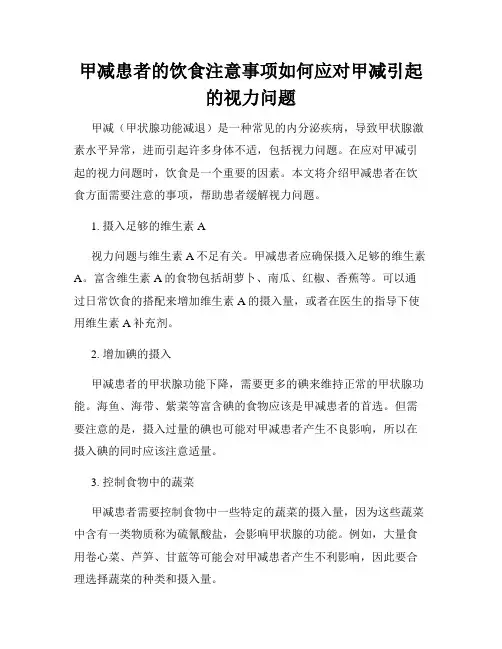 甲减患者的饮食注意事项如何应对甲减引起的视力问题

甲减（甲状腺功能减退）是一种常见的内分泌疾病，导致甲状腺激素水平异常，进而引起许多身体不适，包括视力问题。在应对甲减引起的视力问题时，饮食是一个重要的因素。本文将介绍甲减患者在饮食方面需要注意的事项，帮助患者缓解视力问题。

1. 摄入足够的维生素 A

视力问题与维生素 A 不足有关。甲减患者应确保摄入足够的维生素 A。富含维生素 A 的食物包括胡萝卜、南瓜、红椒、香蕉等。可以通过日常饮食的搭配来增加维生素 A 的摄入量，或者在医生的指导下使用维生素 A 补充剂。

2. 增加碘的摄入

甲减患者的甲状腺功能下降，需要更多的碘来维持正常的甲状腺功能。海鱼、海带、紫菜等富含碘的食物应该是甲减患者的首选。但需要注意的是，摄入过量的碘也可能对甲减患者产生不良影响，所以在摄入碘的同时应该注意适量。

3. 控制食物中的蔬菜

甲减患者需要控制食物中一些特定的蔬菜的摄入量，因为这些蔬菜中含有一类物质称为硫氰酸盐，会影响甲状腺的功能。例如，大量食用卷心菜、芦笋、甘蓝等可能会对甲减患者产生不利影响，因此要合理选择蔬菜的种类和摄入量。